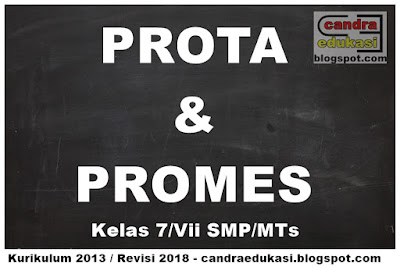 candra
edukasi
blogspot.com

PROTA
&
PROMES

Kelas 7/Vii SMP/MTs

Kurikulum 2013 / Revisi 2018 - candraedukasi.blogspot.com